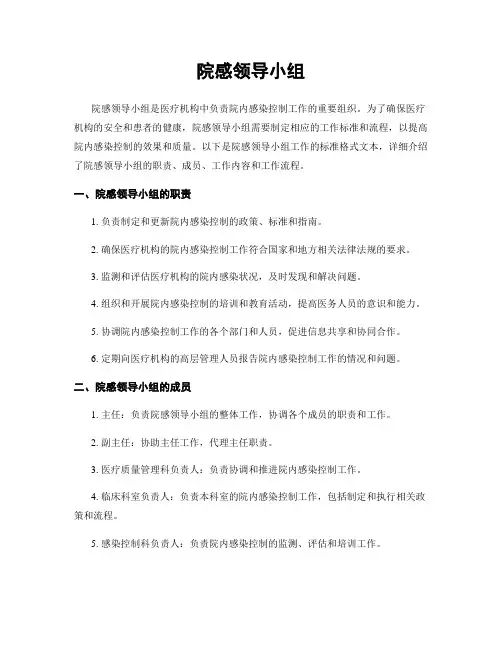 院感领导小组

院感领导小组是医疗机构中负责院内感染控制工作的重要组织。为了确保医疗机构的安全和患者的健康，院感领导小组需要制定相应的工作标准和流程，以提高院内感染控制的效果和质量。以下是院感领导小组工作的标准格式文本，详细介绍了院感领导小组的职责、成员、工作内容和工作流程。

一、院感领导小组的职责

1. 负责制定和更新院内感染控制的政策、标准和指南。

2. 确保医疗机构的院内感染控制工作符合国家和地方相关法律法规的要求。

3. 监测和评估医疗机构的院内感染状况，及时发现和解决问题。

4. 组织和开展院内感染控制的培训和教育活动，提高医务人员的意识和能力。

5. 协调院内感染控制工作的各个部门和人员，促进信息共享和协同合作。

6. 定期向医疗机构的高层管理人员报告院内感染控制工作的情况和问题。

二、院感领导小组的成员

1. 主任：负责院感领导小组的整体工作，协调各个成员的职责和工作。

2. 副主任：协助主任工作，代理主任职责。

3. 医疗质量管理科负责人：负责协调和推进院内感染控制工作。

4. 临床科室负责人：负责本科室的院内感染控制工作，包括制定和执行相关政策和流程。

5. 感染控制科负责人：负责院内感染控制的监测、评估和培训工作。